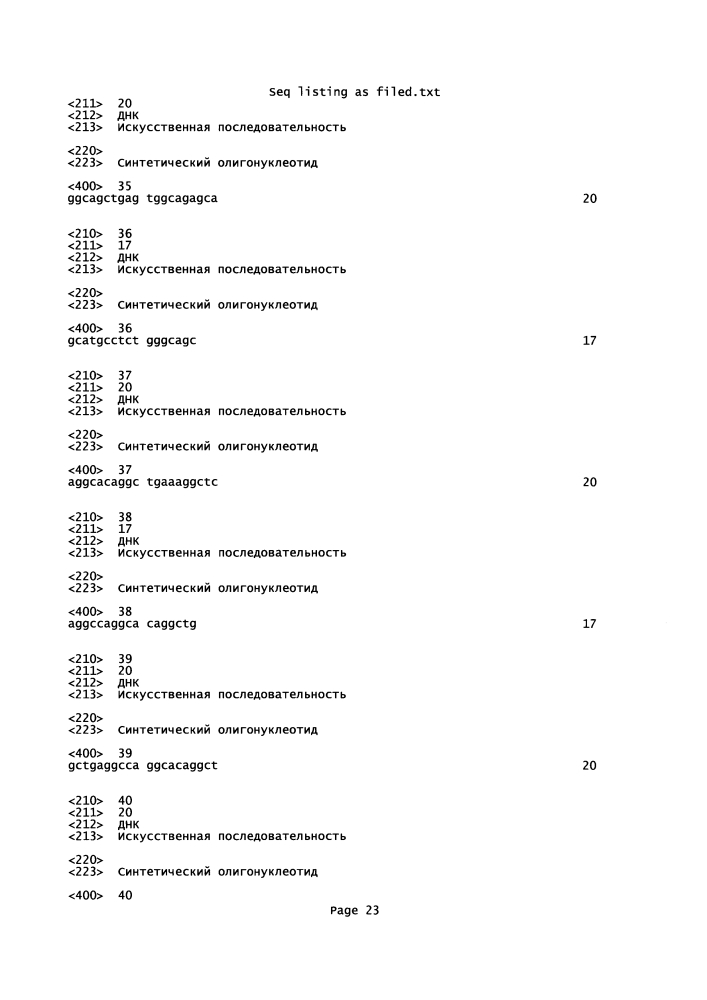 Seq listing as filed.txt
<211> 20
<212> ДНК
<213> Искусственная последовательность

<220>
<223> Синтетический олигонуклеотид

<400> 35
ggcagctgag tggcagagca 20

<210> 36
<211> 17
<212> ДНК
<213> Искусственная последовательность

<220>
<223> Синтетический олигонуклеотид

<400> 36
gcatgcctct gggcagc 17

<210> 37
<211> 20
<212> ДНК
<213> Искусственная последовательность

<220>
<223> Синтетический олигонуклеотид

<400> 37
aggcacaggc tgaaaggctc 20

<210> 38
<211> 17
<212> ДНК
<213> Искусственная последовательность

<220>
<223> Синтетический олигонуклеотид

<400> 38
aggccaggca caggctg 17

<210> 39
<211> 20
<212> ДНК
<213> Искусственная последовательность

<220>
<223> Синтетический олигонуклеотид

<400> 39
gctgaggcca ggcacaggct 20

<210> 40
<211> 20
<212> ДНК
<213> Искусственная последовательность

<220>
<223> Синтетический олигонуклеотид

<400> 40
Page 23